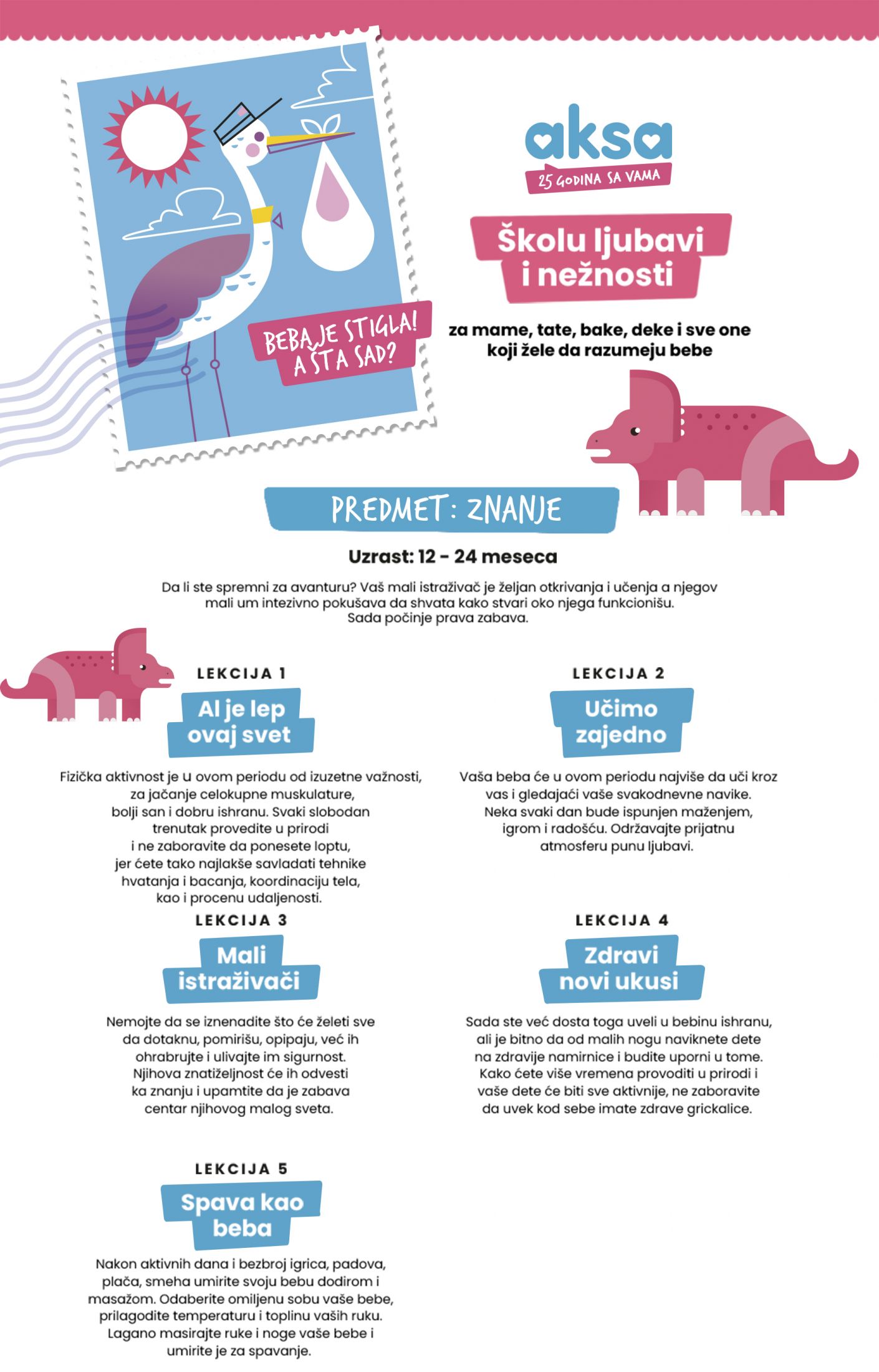 BEBA JE STIGLA! A ŠTA SAD?

aksa
25 GODINA SA VAMA

Školu ljubavi i nežnosti

za mame, tate, bake, deke i sve one koji žele da razumeju bebe

PREDMET: ZNANJE

Uzrast: 12 - 24 meseca

Da li ste spremni za avanturu? Vaš mali istraživač je željan otkrivanja i učenja a njegov mali um intezivno pokušava da shvata kako stvari oko njega funkcionišu. Sada počinje prava zabava.

LEKCIJA 1

Al je lep ovaj svet

Fizička aktivnost je u ovom periodu od izuzetne važnosti, za jačanje celokupne muskulature, bolji san i dobru ishranu. Svaki slobodan trenutak provedite u prirodi i ne zaboravite da ponesete loptu, jer ćete tako najlakše savladati tehnike hvatanja i bacanja, koordinaciju tela, kao i procenu udaljenosti.

LEKCIJA 2

Učimo zajedno

Vaša beba će u ovom periodu najviše da uči kroz vas i gledajaći vaše svakodnevne navike. Neka svaki dan bude ispunjen maženjem, igrom i radošću. Održavajte prijatnu atmosferu punu ljubavi.

LEKCIJA 3

Mali istraživači

Nemojte da se iznenadite što će želeti sve da dotaknu, pomirišu, opipaju, već ih ohrabrujte i ulivajte im sigurnost. Njihova znatiželjnost će ih odvesti ka znanju i upamtite da je zabava centar njihovog malog sveta.

LEKCIJA 4

Zdravi novi ukusi

Sada ste već dosta toga uveli u bebinu ishranu, ali je bitno da od malih nogu naviknete dete na zdravije namirnice i budite uporni u tome. Kako ćete više vremena provoditi u prirodi i vaše dete će biti sve aktivnije, ne zaboravite da uvek kod sebe imate zdrave grickalice.

LEKCIJA 5

Spava kao beba

Nakon aktivnih dana i bezbroj igrica, padova, plača, smeha umirite svoju bebu dodirom i masažom. Odaberite omiljenu sobu vaše bebe, prilagodite temperaturu i toplinu vaših ruku. Lagano masirajte ruke i noge vaše bebe i umirite je za spavanje.